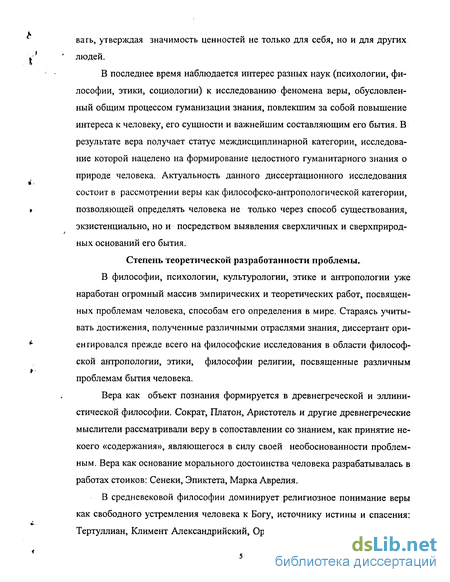 вать, утверждая значимость ценностей не только для себя, но и для других людей.

В последнее время наблюдается интерес разных наук (психологии, философии, этики, социологии) к исследованию феномена веры, обусловленный общим процессом гуманизации знания, повлекшим за собой повышение интереса к человеку, его сущности и важнейшим составляющим его бытия. В результате вера получает статус междисциплинарной категории, исследование которой нацелено на формирование целостного гуманитарного знания о природе человека. Актуальность данного диссертационного исследования состоит в рассмотрении веры как философско-антропологической категории, позволяющей определять человека не только через способ существования, экзистенциально, но и посредством выявления сверхличных и сверхприродных оснований его бытия.

Степень теоретической разработанности проблемы.

В философии, психологии, культурологии, этике и антропологии уже наработан огромный массив эмпирических и теоретических работ, посвященных проблемам человека, способам его определения в мире. Стараясь учитывать достижения, полученные различными отраслями знания, диссертант ориентировался прежде всего на философские исследования в области философской антропологии, этики, философии религии, посвященные различным проблемам бытия человека.

Вера как объект познания формируется в древнегреческой и эллинистической философии. Сократ, Платон, Аристотель и другие древнегреческие мыслители рассматривали веру в сопоставлении со знанием, как принятие некоего «содержания», являющегося в силу своей необоснованности проблемным. Вера как основание морального достоинства человека разрабатывалась в работах стоиков: Сенеки, Эпиктета, Марка Аврелия.

В средневековой философии доминирует религиозное понимание веры как свободного устремления человека к Богу, источнику истины и спасения: Тертуллиан, Климент Александрийский, Ор

5

dsLib.net
библиотека диссертаций